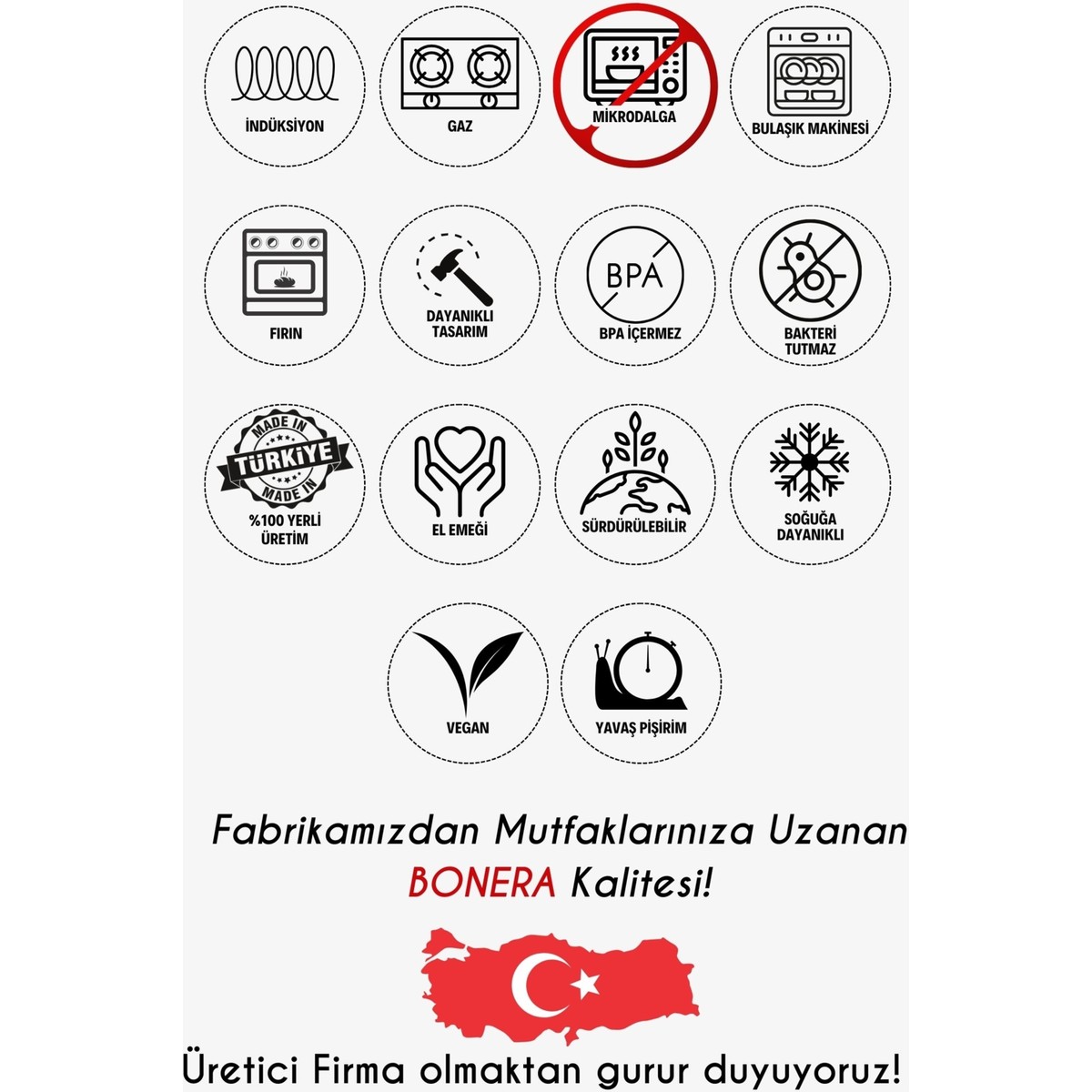 İNDÜKSİYON

GAZ

MİKRODALGA

BULAŞIK MAKİNESİ

FIRIN

DAYANIKLI TASARIM

BPA

BPA İÇERMEZ

BAKTERİ TUTMAZ

MADE IN TÜRKİYE MADE IN

%100 YERLİ ÜRETİM

EL EMEĞİ

SÜRDÜRÜLEBİLİR

SOĞUĞA DAYANIKLI

VEGAN

YAVAŞ PİŞİRİM

Fabrikamızdan Mutfaklarınıza Uzanan BONERA Kalitesi!

Üretici Firma olmaktan gurur duyuyoruz!